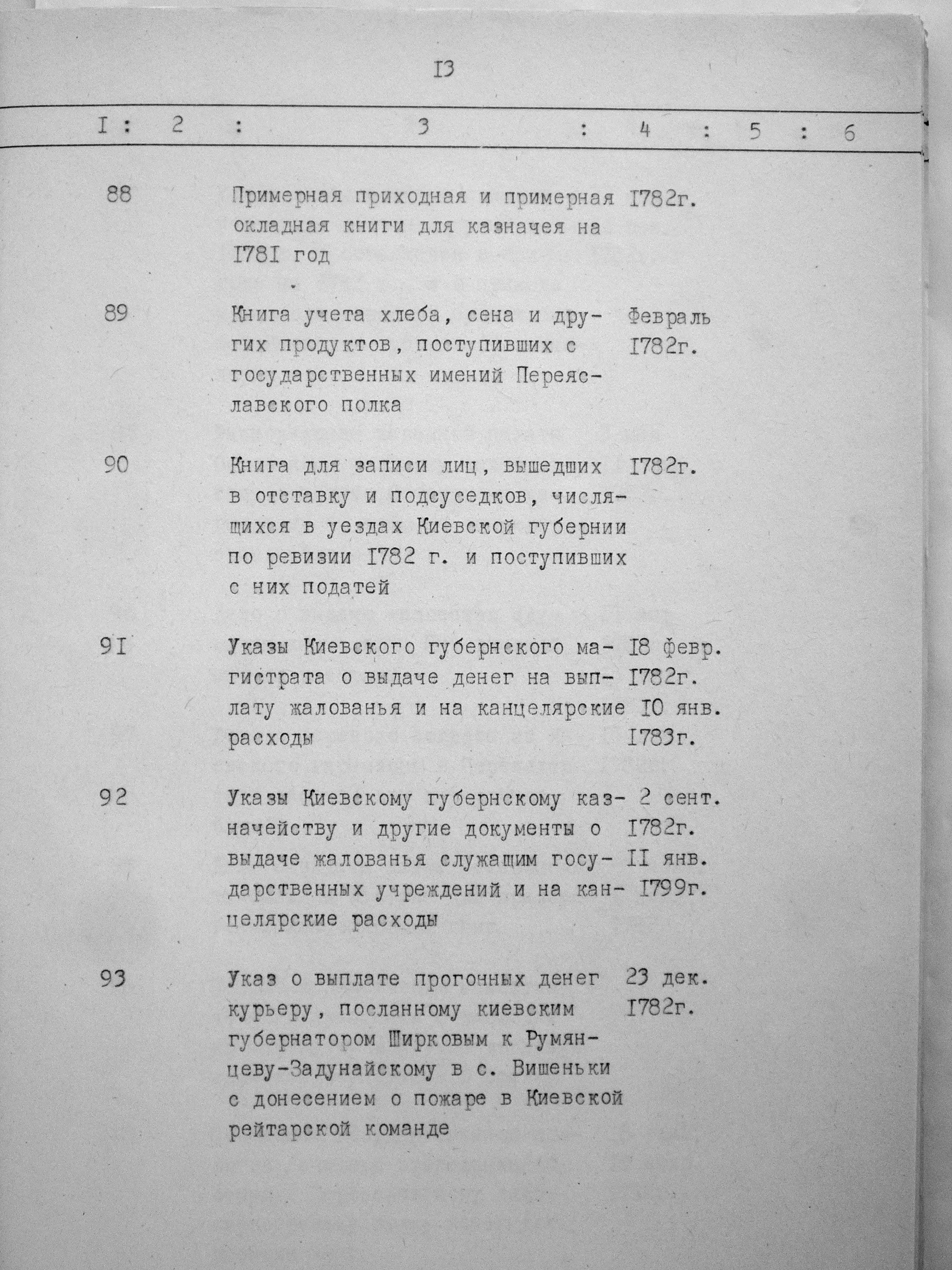 I3

| I | 2 | 3 | 4 | 5 | 6 |
|---|---|---|---|---|---|
| 88 | | Примерная приходная и примерная окладная книги для казначея на I78I год | I782г. | | |
| 89 | | Книга учета хлеба, сена и других продуктов, поступивших с государственных имений Переяславского полка | Февраль I782г. | | |
| 90 | | Книга для записи лиц, вышедших в отставку и подсуседков, числящихся в уездах Киевской губернии по ревизии I782 г. и поступивших с них податей | I782г. | | |
| 9I | | Указы Киевского губернского магистрата о выдаче денег на выплату жалованья и на канцелярские расходы | I8 февр. I782г. I0 янв. I783г. | | |
| 92 | | Указы Киевскому губернскому казначейству и другие документы о выдаче жалованья служащим государственных учреждений и на канцелярские расходы | 2 сент. I782г. II янв. I799г. | | |
| 93 | | Указ о выплате прогонных денег курьеру, посланному киевским губернатором Ширковым к Румянцеву-Задунайскому в с. Вишеньки с донесением о пожаре в Киевской рейтарской команде | 23 дек. I782г. | | |